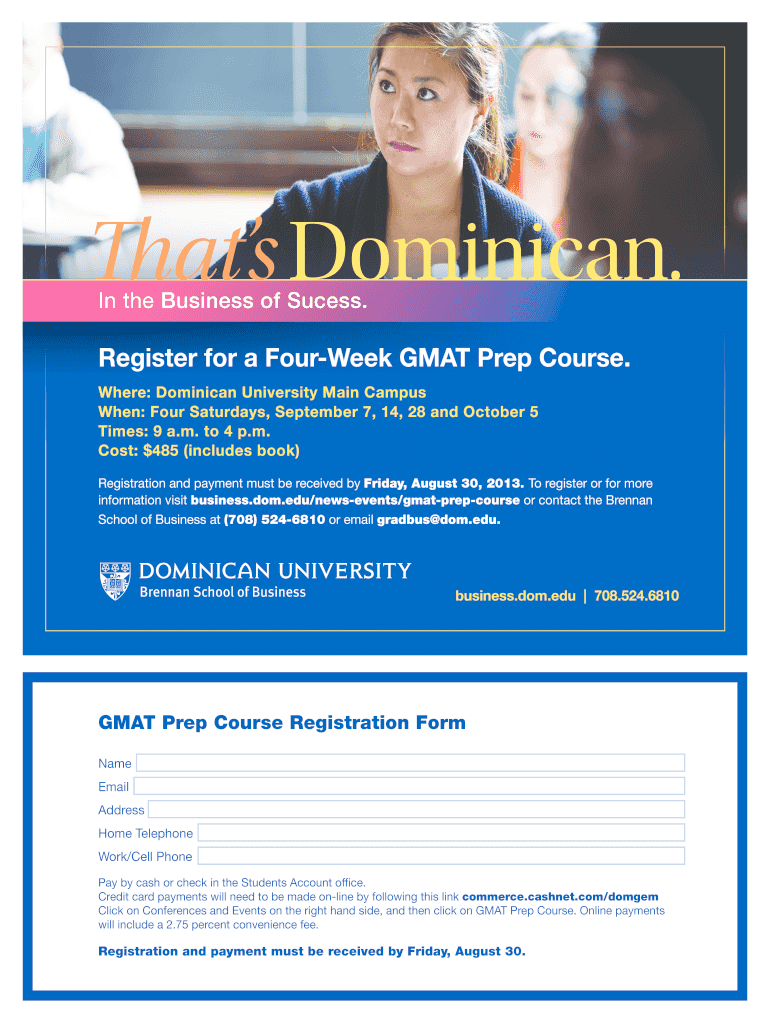 That's Dominican.

In the Business of Sucess.

Register for a Four-Week GMAT Prep Course.

Where: Dominican University Main Campus
When: Four Saturdays, September 7, 14, 28 and October 5
Times: 9 a.m. to 4 p.m.
Cost: $485 (includes book)

Registration and payment must be received by Friday, August 30, 2013. To register or for more information visit business.dom.edu/news-events/gmat-prep-course or contact the Brennan School of Business at (708) 524-6810 or email gradbus@dom.edu.

DOMINICAN UNIVERSITY
Brennan School of Business

business.dom.edu | 708.524.6810

GMAT Prep Course Registration Form

Name
Email
Address
Home Telephone
Work/Cell Phone

Pay by cash or check in the Students Account office.
Credit card payments will need to be made on-line by following this link commerce.cashnet.com/domgem
Click on Conferences and Events on the right hand side, and then click on GMAT Prep Course. Online payments will include a 2.75 percent convenience fee.

Registration and payment must be received by Friday, August 30.